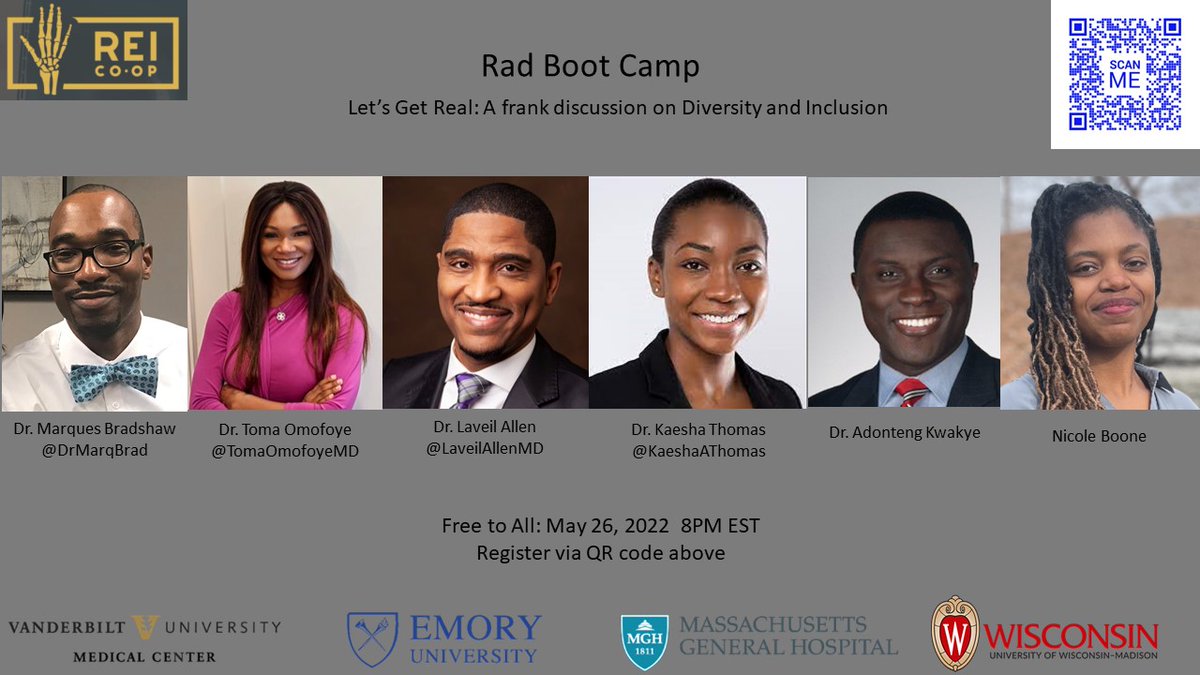 REI CO·OP

Rad Boot Camp

Let's Get Real: A frank discussion on Diversity and Inclusion

SCAN ME

Dr. Marques Bradshaw @DrMarqBrad

Dr. Toma Omofoye @TomaOmofoyeMD

Dr. Laveil Allen @LaveilAllenMD

Dr. Kaesha Thomas @KaeshaAThomas

Dr. Adonteng Kwakye

Nicole Boone

Free to All: May 26, 2022 8PM EST
Register via QR code above

VANDERBILT UNIVERSITY MEDICAL CENTER

EMORY UNIVERSITY

MGH 1811 MASSACHUSETTS GENERAL HOSPITAL

W WISCONSIN UNIVERSITY OF WISCONSIN–MADISON